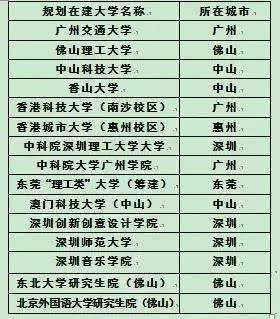 | 规划在建大学名称 | 所在城市 |
|---|---|
| 广州交通大学 | 广州 |
| 佛山理工大学 | 佛山 |
| 中山科技大学 | 中山 |
| 香山大学 | 中山 |
| 香港科技大学（南沙校区） | 广州 |
| 香港城市大学（惠州校区） | 惠州 |
| 中科院深圳理工大学大学 | 深圳 |
| 中科院大学广州学院 | 广州 |
| 东莞“理工类”大学（筹建） | 东莞 |
| 澳门科技大学（中山） | 中山 |
| 深圳创新创意设计学院 | 深圳 |
| 深圳师范大学 | 深圳 |
| 深圳音乐学院 | 深圳 |
| 东北大学研究生院（佛山） | 佛山 |
| 北京外国语大学研究生院（佛山） | 佛山 |